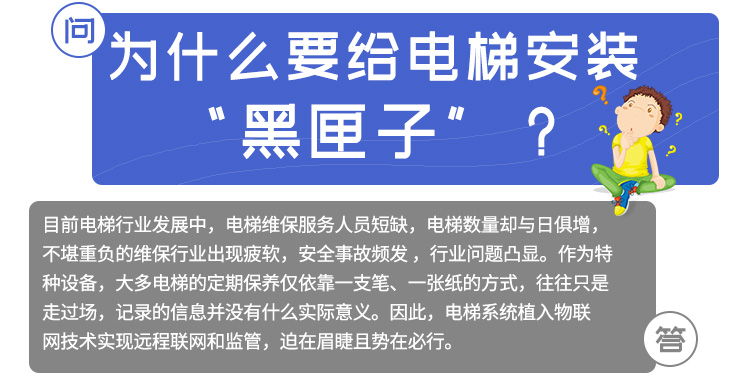 问

为什么要给电梯安装“黑匣子”？

目前电梯行业发展中，电梯维保服务人员短缺，电梯数量却与日俱增，不堪重负的维保行业出现疲软，安全事故频发，行业问题凸显。作为特种设备，大多电梯的定期保养仅依靠一支笔、一张纸的方式，往往只是走过场，记录的信息并没有什么实际意义。因此，电梯系统植入物联网技术实现远程联网和监管，迫在眉睫且势在必行。

答